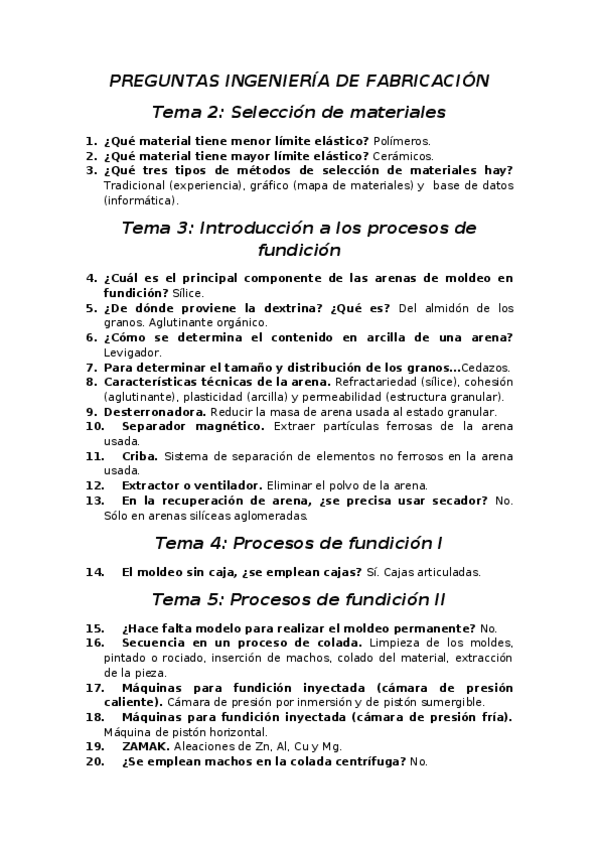 PREGUNTAS INGENIERÍA DE FABRICACIÓN

Tema 2: Selección de materiales

1. ¿Qué material tiene menor límite elástico? Polímeros.
2. ¿Qué material tiene mayor límite elástico? Cerámicos.
3. ¿Qué tres tipos de métodos de selección de materiales hay? Tradicional (experiencia), gráfico (mapa de materiales) y base de datos (informática).

Tema 3: Introducción a los procesos de fundición

4. ¿Cuál es el principal componente de las arenas de moldeo en fundición? Sílice.
5. ¿De dónde proviene la dextrina? ¿Qué es? Del almidón de los granos. Aglutinante orgánico.
6. ¿Cómo se determina el contenido en arcilla de una arena? Levigador.
7. Para determinar el tamaño y distribución de los granos…Cedazos.
8. Características técnicas de la arena. Refractariedad (sílice), cohesión (aglutinante), plasticidad (arcilla) y permeabilidad (estructura granular).
9. Desterronadora. Reducir la masa de arena usada al estado granular.
10. Separador magnético. Extraer partículas ferrosas de la arena usada.
11. Criba. Sistema de separación de elementos no ferrosos en la arena usada.
12. Extractor o ventilador. Eliminar el polvo de la arena.
13. En la recuperación de arena, ¿se precisa usar secador? No. Sólo en arenas silíceas aglomeradas.

Tema 4: Procesos de fundición I

14. El moldeo sin caja, ¿se emplean cajas? Sí. Cajas articuladas.

Tema 5: Procesos de fundición II

15. ¿Hace falta modelo para realizar el moldeo permanente? No.
16. Secuencia en un proceso de colada. Limpieza de los moldes, pintado o rociado, inserción de machos, colado del material, extracción de la pieza.
17. Máquinas para fundición inyectada (cámara de presión caliente). Cámara de presión por inmersión y de pistón sumergible.
18. Máquinas para fundición inyectada (cámara de presión fría). Máquina de pistón horizontal.
19. ZAMAK. Aleaciones de Zn, Al, Cu y Mg.
20. ¿Se emplean machos en la colada centrífuga? No.